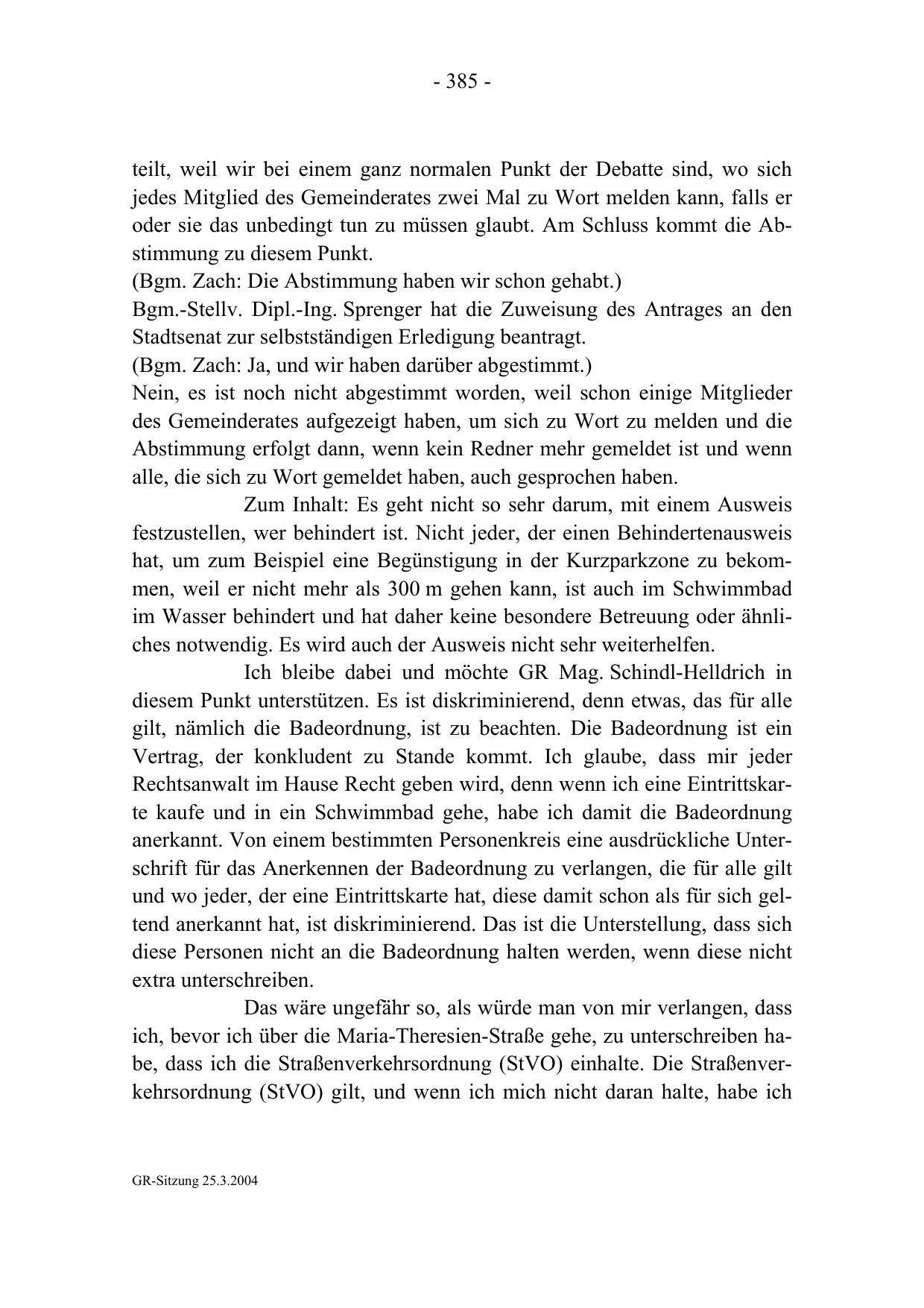 - 385 -

teilt, weil wir bei einem ganz normalen Punkt der Debatte sind, wo sich jedes Mitglied des Gemeinderates zwei Mal zu Wort melden kann, falls er oder sie das unbedingt tun zu müssen glaubt. Am Schluss kommt die Abstimmung zu diesem Punkt.
(Bgm. Zach: Die Abstimmung haben wir schon gehabt.)
Bgm.-Stellv. Dipl.-Ing. Sprenger hat die Zuweisung des Antrages an den Stadtsenat zur selbstständigen Erledigung beantragt.
(Bgm. Zach: Ja, und wir haben darüber abgestimmt.)
Nein, es ist noch nicht abgestimmt worden, weil schon einige Mitglieder des Gemeinderates aufgezeigt haben, um sich zu Wort zu melden und die Abstimmung erfolgt dann, wenn kein Redner mehr gemeldet ist und wenn alle, die sich zu Wort gemeldet haben, auch gesprochen haben.

Zum Inhalt: Es geht nicht so sehr darum, mit einem Ausweis festzustellen, wer behindert ist. Nicht jeder, der einen Behindertenausweis hat, um zum Beispiel eine Begünstigung in der Kurzparkzone zu bekommen, weil er nicht mehr als 300 m gehen kann, ist auch im Schwimmbad im Wasser behindert und hat daher keine besondere Betreuung oder ähnliches notwendig. Es wird auch der Ausweis nicht sehr weiterhelfen.

Ich bleibe dabei und möchte GR Mag. Schindl-Helldrich in diesem Punkt unterstützen. Es ist diskriminierend, denn etwas, das für alle gilt, nämlich die Badeordnung, ist zu beachten. Die Badeordnung ist ein Vertrag, der konkludent zu Stande kommt. Ich glaube, dass mir jeder Rechtsanwalt im Hause Recht geben wird, denn wenn ich eine Eintrittskarte kaufe und in ein Schwimmbad gehe, habe ich damit die Badeordnung anerkannt. Von einem bestimmten Personenkreis eine ausdrückliche Unterschrift für das Anerkennen der Badeordnung zu verlangen, die für alle gilt und wo jeder, der eine Eintrittskarte hat, diese damit schon als für sich geltend anerkannt hat, ist diskriminierend. Das ist die Unterstellung, dass sich diese Personen nicht an die Badeordnung halten werden, wenn diese nicht extra unterschreiben.

Das wäre ungefähr so, als würde man von mir verlangen, dass ich, bevor ich über die Maria-Theresien-Straße gehe, zu unterschreiben habe, dass ich die Straßenverkehrsordnung (StVO) einhalte. Die Straßenverkehrsordnung (StVO) gilt, und wenn ich mich nicht daran halte, habe ich

GR-Sitzung 25.3.2004